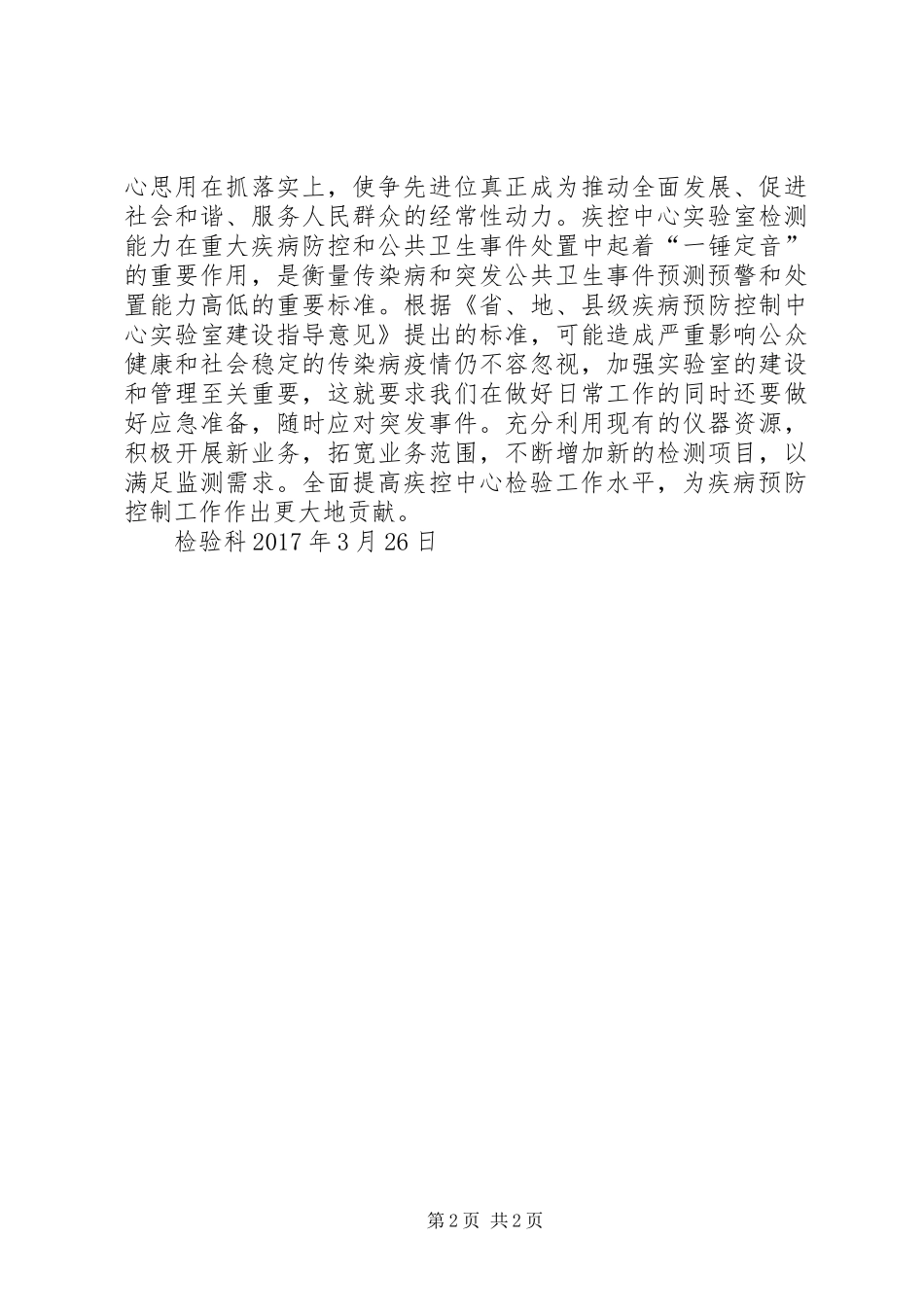 心思用在抓落实上，使争先进位真正成为推动全面发展、促进社会和谐、服务人民群众的经常性动力。疾控中心实验室检测能力在重大疾病防控和公共卫生事件处置中起着“一锤定音”的重要作用，是衡量传染病和突发公共卫生事件预测预警和处置能力高低的重要标准。根据《省、地、县级疾病预防控制中心实验室建设指导意见》提出的标准，可能造成严重影响公众健康和社会稳定的传染病疫情仍不容忽视，加强实验室的建设和管理至关重要，这就要求我们在做好日常工作的同时还要做好应急准备，随时应对突发事件。充分利用现有的仪器资源，积极开展新业务，拓宽业务范围，不断增加新的检测项目，以满足监测需求。全面提高疾控中心检验工作水平，为疾病预防控制工作作出更大地贡献。

检验科 2017 年 3 月 26 日

第 2 页 共 2 页